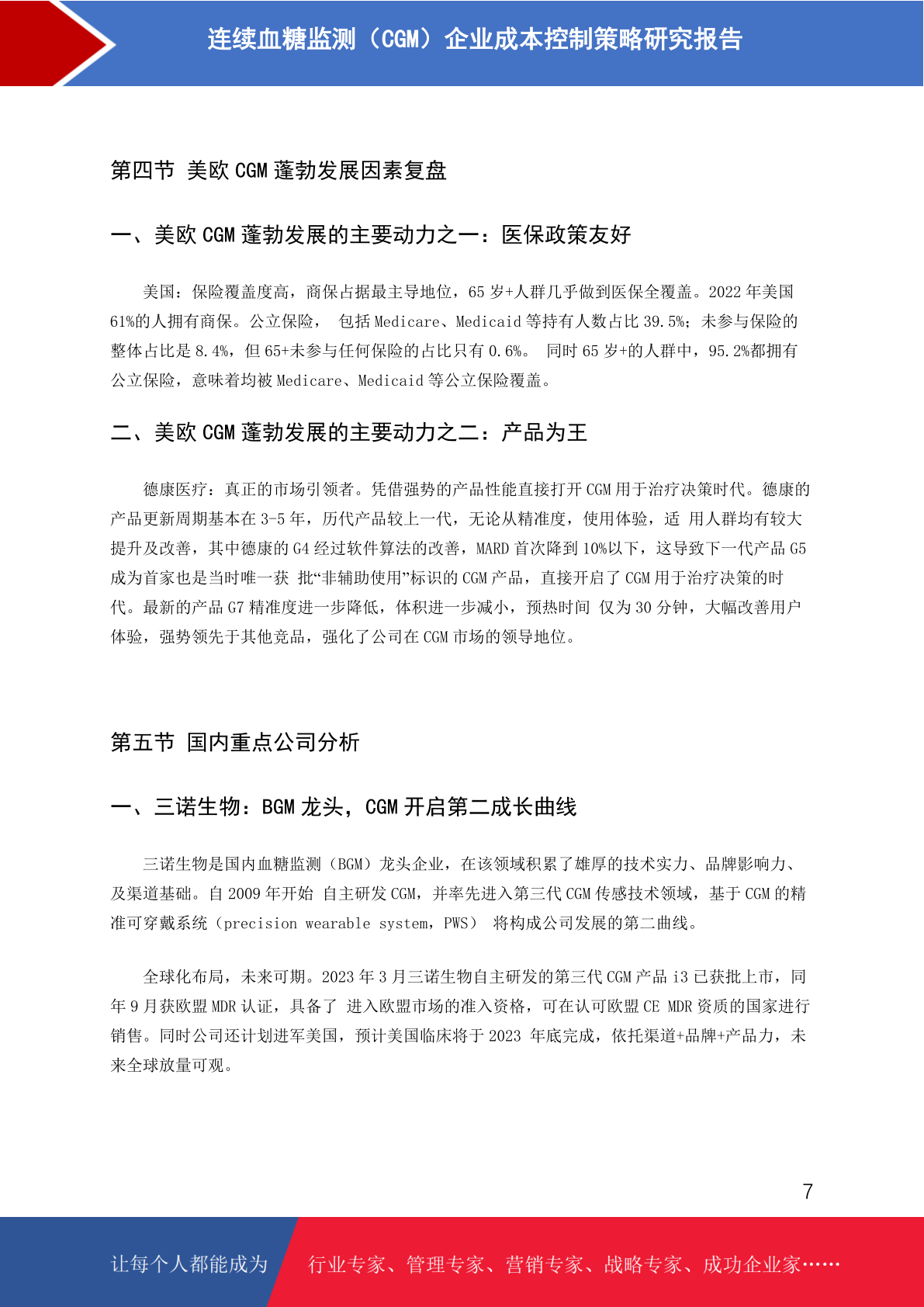 连续血糖监测（CGM）企业成本控制策略研究报告

第四节 美欧 CGM 蓬勃发展因素复盘

一、美欧 CGM 蓬勃发展的主要动力之一：医保政策友好

美国：保险覆盖度高，商保占据最主导地位，65 岁+人群几乎做到医保全覆盖。2022 年美国 61%的人拥有商保。公立保险， 包括 Medicare、Medicaid 等持有人数占比 39.5%；未参与保险的整体占比是 8.4%，但 65+未参与任何保险的占比只有 0.6%。 同时 65 岁+的人群中，95.2%都拥有公立保险，意味着均被 Medicare、Medicaid 等公立保险覆盖。

二、美欧 CGM 蓬勃发展的主要动力之二：产品为王

德康医疗：真正的市场引领者。凭借强势的产品性能直接打开 CGM 用于治疗决策时代。德康的产品更新周期基本在 3-5 年，历代产品较上一代，无论从精准度，使用体验，适 用人群均有较大提升及改善，其中德康的 G4 经过软件算法的改善，MARD 首次降到 10%以下，这导致下一代产品 G5 成为首家也是当时唯一获 批“非辅助使用”标识的 CGM 产品，直接开启了 CGM 用于治疗决策的时代。最新的产品 G7 精准度进一步降低，体积进一步减小，预热时间 仅为 30 分钟，大幅改善用户体验，强势领先于其他竞品，强化了公司在 CGM 市场的领导地位。

第五节 国内重点公司分析

一、三诺生物：BGM 龙头，CGM 开启第二成长曲线

三诺生物是国内血糖监测（BGM）龙头企业，在该领域积累了雄厚的技术实力、品牌影响力、及渠道基础。自 2009 年开始 自主研发 CGM，并率先进入第三代 CGM 传感技术领域，基于 CGM 的精准可穿戴系统（precision wearable system，PWS） 将构成公司发展的第二曲线。

全球化布局，未来可期。2023 年 3 月三诺生物自主研发的第三代 CGM 产品 i3 已获批上市，同年 9 月获欧盟 MDR 认证，具备了 进入欧盟市场的准入资格，可在认可欧盟 CE MDR 资质的国家进行销售。同时公司还计划进军美国，预计美国临床将于 2023 年底完成，依托渠道+品牌+产品力，未来全球放量可观。

7

让每个人都能成为 行业专家、管理专家、营销专家、战略专家、成功企业家……